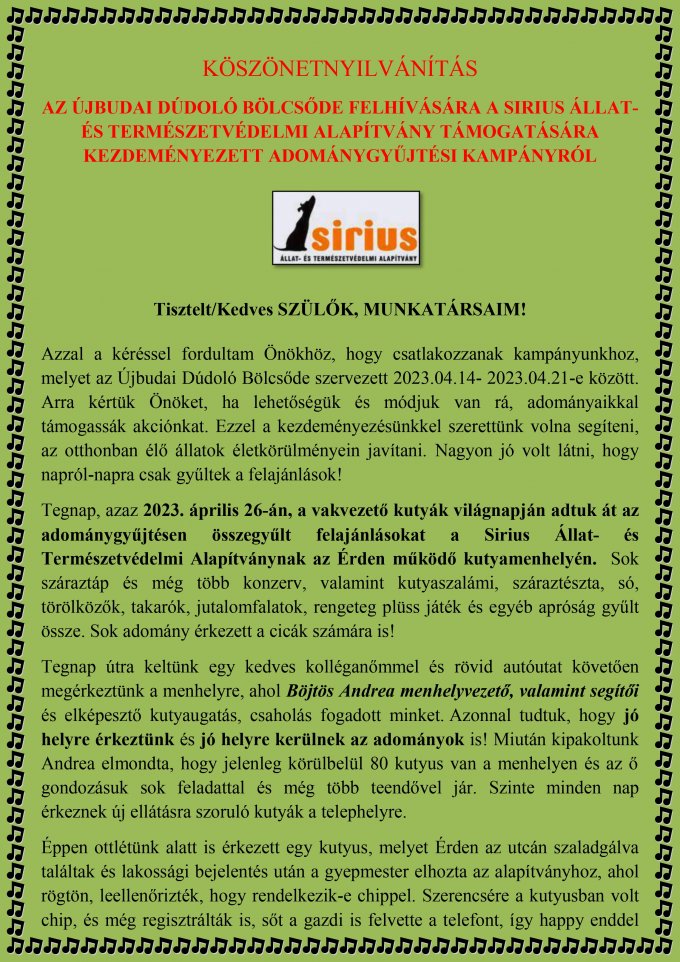 KÖSZÖNETNYILVÁNÍTÁS

AZ ÚJBUDAI DÚDOLÓ BÖLCSŐDE FELHÍVÁSÁRA A SIRIUS ÁLLAT- ÉS TERMÉSZETVÉDELMI ALAPÍTVÁNY TÁMOGATÁSÁRA KEZDEMÉNYEZETT ADOMÁNYGYŰJTÉSI KAMPÁNYRÓL

sirius
ÁLLAT- ÉS TERMÉSZETVÉDELMI ALAPÍTVÁNY

Tisztelt/Kedves SZÜLŐK, MUNKATÁRSAIM!

Azzal a kéréssel fordultam Önökhöz, hogy csatlakozzanak kampányunkhoz, melyet az Újbudai Dúdoló Bölcsőde szervezett 2023.04.14- 2023.04.21-e között. Arra kértük Önöket, ha lehetőségük és módjuk van rá, adományaikkal támogassák akciónkat. Ezzel a kezdeményezésünkkel szerettünk volna segíteni, az otthonban élő állatok életkörülményein javítani. Nagyon jó volt látni, hogy napról-napra csak gyűltek a felajánlások!

Tegnap, azaz 2023. április 26-án, a vakvezető kutyák világnapján adtuk át az adománygyűjtésen összegyűlt felajánlásokat a Sirius Állat- és Természetvédelmi Alapítványnak az Érden működő kutyamenhelyén. Sok száraztáp és még több konzerv, valamint kutyaszalámi, száraztészta, só, törölközők, takarók, jutalomfalatok, rengeteg plüss játék és egyéb apróság gyűlt össze. Sok adomány érkezett a cicák számára is!

Tegnap útra keltünk egy kedves kolléganőmmel és rövid autóutat követően megérkeztünk a menhelyre, ahol Böjtös Andrea menhelyvezető, valamint segítői és elképesztő kutyaugatás, csaholás fogadott minket. Azonnal tudtuk, hogy jó helyre érkeztünk és jó helyre kerülnek az adományok is! Miután kipakoltunk Andrea elmondta, hogy jelenleg körülbelül 80 kutyus van a menhelyen és az ő gondozásuk sok feladattal és még több teendővel jár. Szinte minden nap érkeznek új ellátásra szoruló kutyák a telephelyre.

Éppen ottlétünk alatt is érkezett egy kutyus, melyet Érden az utcán szaladgálva találtak és lakossági bejelentés után a gyepmester elhozta az alapítványhoz, ahol rögtön, leellenőrizték, hogy rendelkezik-e chippel. Szerencsére a kutyusban volt chip, és még regisztrálták is, sőt a gazdi is felvette a telefont, így happy enddel